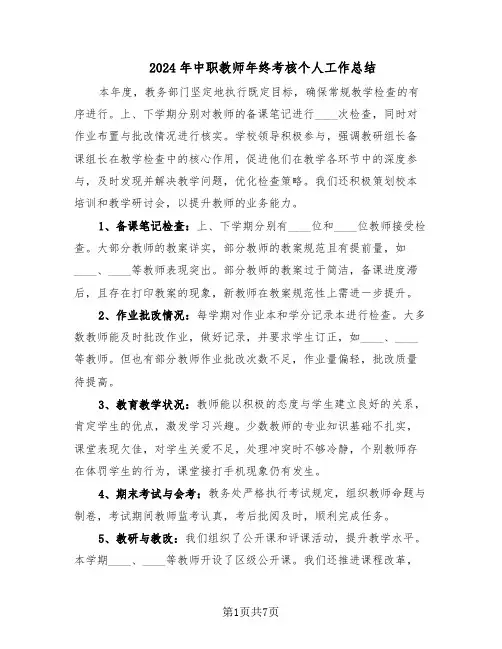 2024年中职教师年终考核个人工作总结

本年度，教务部门坚定地执行既定目标，确保常规教学检查的有序进行。上、下学期分别对教师的备课笔记进行____次检查，同时对作业布置与批改情况进行核实。学校领导积极参与，强调教研组长备课组长在教学检查中的核心作用，促进他们在教学各环节中的深度参与，及时发现并解决教学问题，优化检查策略。我们还积极策划校本培训和教学研讨会，以提升教师的业务能力。

1、备课笔记检查：上、下学期分别有____位和____位教师接受检查。大部分教师的教案详实，部分教师的教案规范且有提前量，如____、____等教师表现突出。部分教师的教案过于简洁，备课进度滞后，且存在打印教案的现象，新教师在教案规范性上需进一步提升。

2、作业批改情况：每学期对作业本和学分记录本进行检查。大多数教师能及时批改作业，做好记录，并要求学生订正，如____、____等教师。但也有部分教师作业批改次数不足，作业量偏轻，批改质量待提高。

3、教育教学状况：教师能以积极的态度与学生建立良好的关系，肯定学生的优点，激发学习兴趣。少数教师的专业知识基础不扎实，课堂表现欠佳，对学生关爱不足，处理冲突时不够冷静，个别教师存在体罚学生的行为，课堂接打手机现象仍有发生。

4、期末考试与会考：教务处严格执行考试规定，组织教师命题与制卷，考试期间教师监考认真，考后批阅及时，顺利完成任务。

5、教研与教改：我们组织了公开课和评课活动，提升教学水平。本学期____、____等教师开设了区级公开课。我们还推进课程改革，

第1页共7页